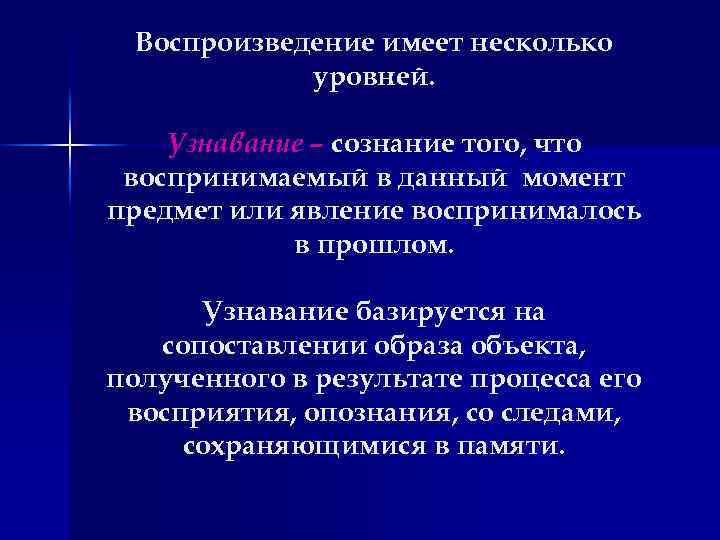 Воспроизведение имеет несколько уровней.

Узнавание – сознание того, что воспринимаемый в данный момент предмет или явление воспринималось в прошлом.

Узнавание базируется на сопоставлении образа объекта, полученного в результате процесса его восприятия, опознания, со следами, сохраняющимися в памяти.